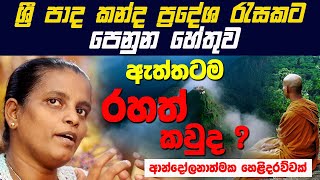 ශ්‍රී පාද කන්ද ප්‍රදේශ රැසකට පෙනුන හේතුව

ඇත්තටම

රහත්

කවුද ?

ආන්දෝලනාත්මක හෙළිදරව්වක්